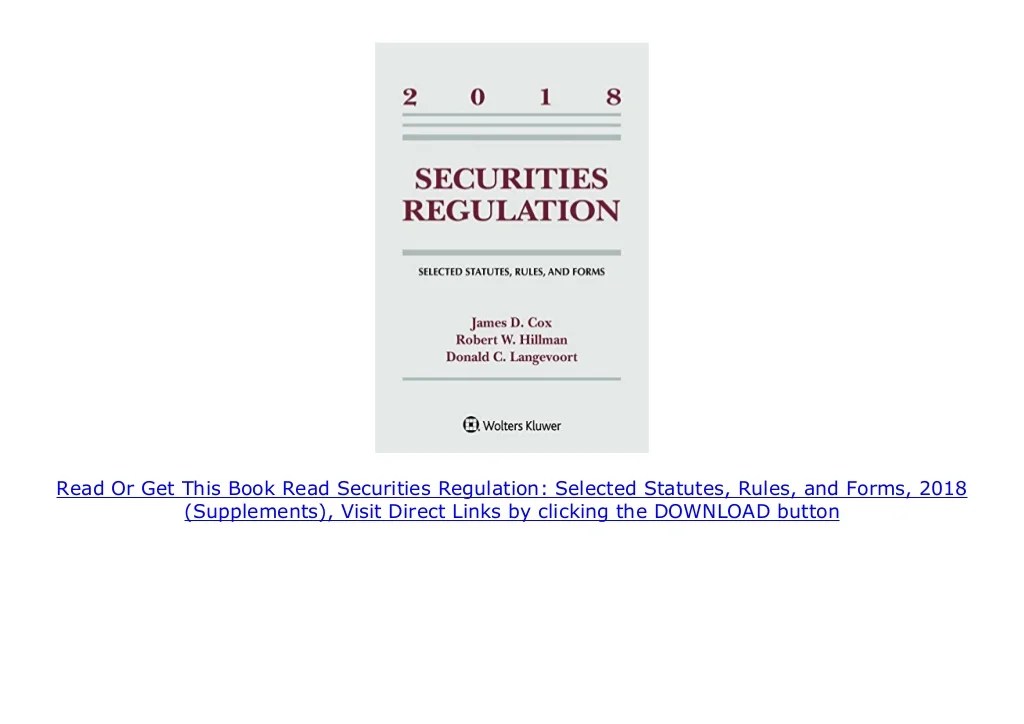 2 0 1 8

SECURITIES REGULATION

SELECTED STATUTES, RULES, AND FORMS

James D. Cox
Robert W. Hillman
Donald C. Langevoort

Wolters Kluwer

Read Or Get This Book Read Securities Regulation: Selected Statutes, Rules, and Forms, 2018 (Supplements), Visit Direct Links by clicking the DOWNLOAD button